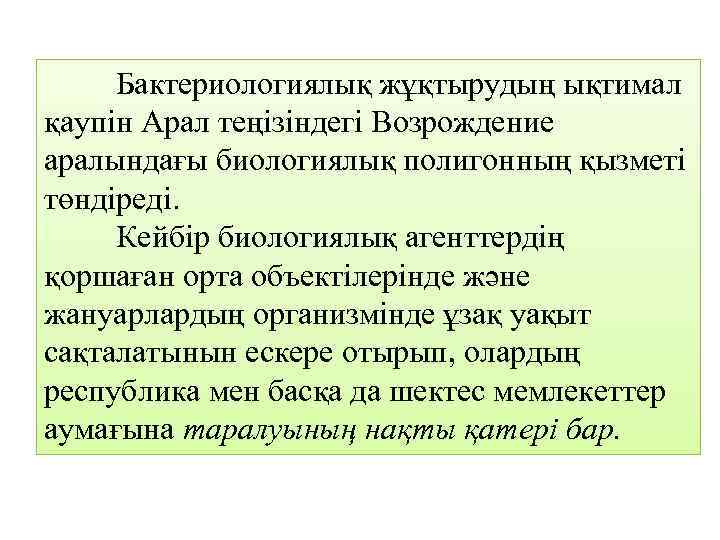 Бактериологиялық жұқтырудың ықтимал қаупін Арал теңізіндегі Возрождение аралындағы биологиялық полигонның қызметі төндіреді.

Кейбір биологиялық агенттердің қоршаған орта объектілерінде және жануарлардың организмінде ұзақ уақыт сақталатынын ескере отырып, олардың республика мен басқа да шектес мемлекеттер аумағына таралуының нақты қатері бар.